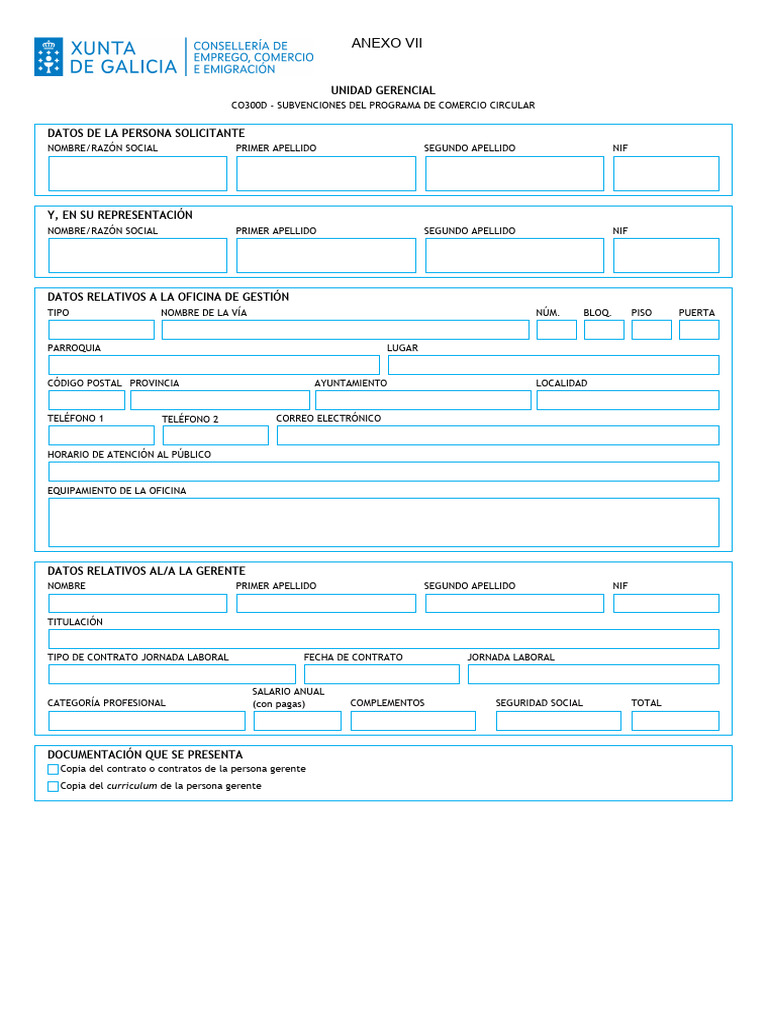 XUNTA DE GALICIA

CONSELLERÍA DE EMPREGO, COMERCIO E EMIGRACIÓN

ANEXO VII

UNIDAD GERENCIAL

CO300D - SUBVENCIONES DEL PROGRAMA DE COMERCIO CIRCULAR

DATOS DE LA PERSONA SOLICITANTE

NOMBRE/RAZÓN SOCIAL PRIMER APELLIDO SEGUNDO APELLIDO NIF

Y, EN SU REPRESENTACIÓN

NOMBRE/RAZÓN SOCIAL PRIMER APELLIDO SEGUNDO APELLIDO NIF

DATOS RELATIVOS A LA OFICINA DE GESTIÓN

TIPO NOMBRE DE LA VÍA NÚM. BLOQ. PISO PUERTA

PARROQUIA LUGAR

CÓDIGO POSTAL PROVINCIA AYUNTAMIENTO LOCALIDAD

TELÉFONO 1 TELÉFONO 2 CORREO ELECTRÓNICO

HORARIO DE ATENCIÓN AL PÚBLICO

EQUIPAMIENTO DE LA OFICINA

DATOS RELATIVOS AL/A LA GERENTE

NOMBRE PRIMER APELLIDO SEGUNDO APELLIDO NIF

TITULACIÓN

TIPO DE CONTRATO JORNADA LABORAL FECHA DE CONTRATO JORNADA LABORAL

CATEGORÍA PROFESIONAL SALARIO ANUAL (con pagas) COMPLEMENTOS SEGURIDAD SOCIAL TOTAL

DOCUMENTACIÓN QUE SE PRESENTA

Copia del contrato o contratos de la persona gerente

Copia del curriculum de la persona gerente